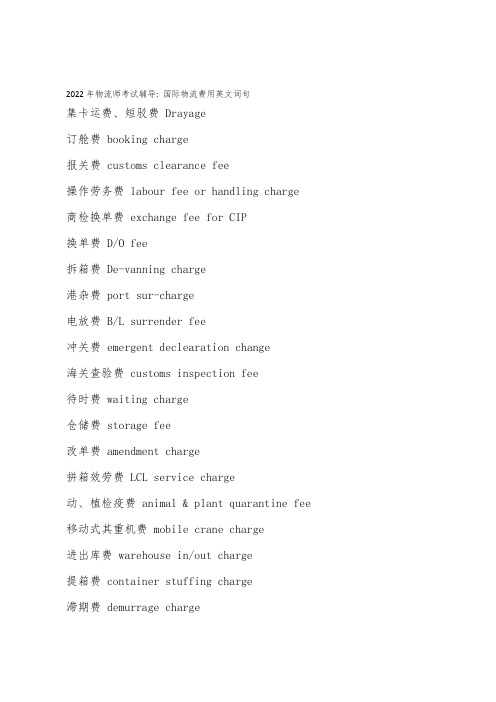 2022年物流师考试辅导：国际物流费用英文词句

集卡运费、短驳费 Drayage

订舱费 booking charge

报关费 customs clearance fee

操作劳务费 labour fee or handling charge

商检换单费 exchange fee for CIP

换单费 D/O fee

拆箱费 De-vanning charge

港杂费 port sur-charge

电放费 B/L surrender fee

冲关费 emergent declearation change

海关查验费 customs inspection fee

待时费 waiting charge

仓储费 storage fee

改单费 amendment charge

拼箱效劳费 LCL service charge

动、植检疫费 animal & plant quarantine fee

移动式其重机费 mobile crane charge

进出库费 warehouse in/out charge

提箱费 container stuffing charge

滞期费 demurrage charge